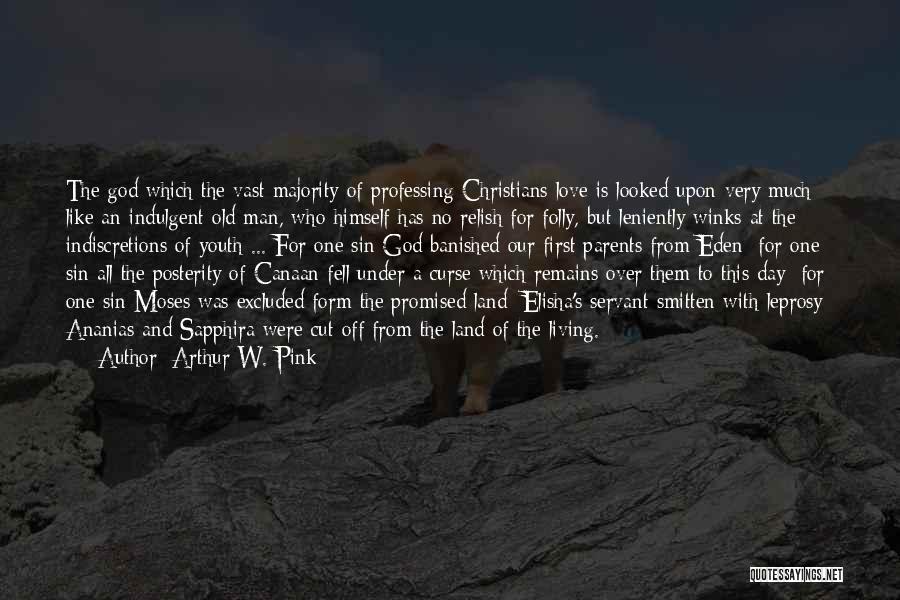 The god which the vast majority of professing Christians love is looked upon very much like an indulgent old man, who himself has no relish for folly, but leniently winks at the indiscretions of youth ... For one sin God banished our first parents from Eden; for one sin all the posterity of Canaan fell under a curse which remains over them to this day; for one sin Moses was excluded form the promised land; Elisha's servant smitten with leprosy; Ananias and Sapphira were cut off from the land of the living.

— Author: Arthur W. Pink

QUOTESSAYINGS.NET